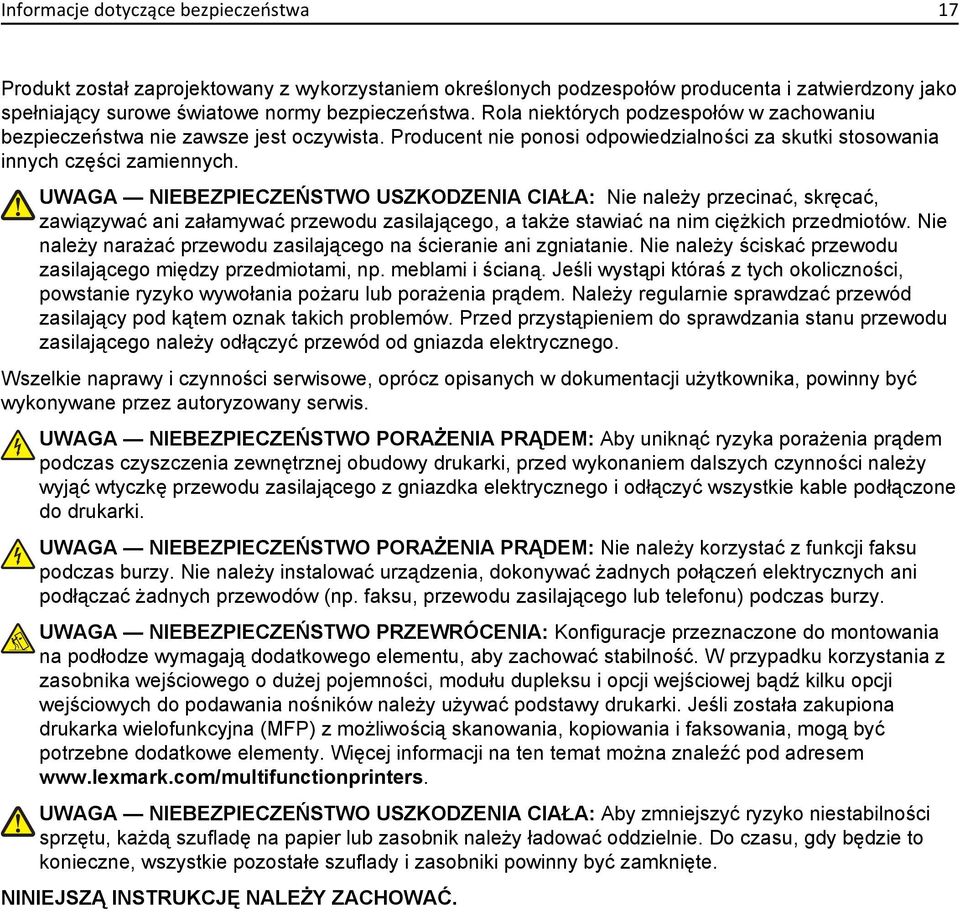 Informacje dotyczące bezpieczeństwa 17

Produkt został zaprojektowany z wykorzystaniem określonych podzespołów producenta i zatwierdzony jako spełniający surowe światowe normy bezpieczeństwa. Rola niektórych podzespołów w zachowaniu bezpieczeństwa nie zawsze jest oczywista. Producent nie ponosi odpowiedzialności za skutki stosowania innych części zamiennych.

UWAGA — NIEBEZPIECZEŃSTWO USZKODZENIA CIAŁA: Nie należy przecinać, skręcać, zawiązywać ani załamywać przewodu zasilającego, a także stawiać na nim ciężkich przedmiotów. Nie należy narażać przewodu zasilającego na ścieranie ani zgniatanie. Nie należy ściskać przewodu zasilającego między przedmiotami, np. meblami i ścianą. Jeśli wystąpi któraś z tych okoliczności, powstanie ryzyko wywołania pożaru lub porażenia prądem. Należy regularnie sprawdzać przewód zasilający pod kątem oznak takich problemów. Przed przystąpieniem do sprawdzania stanu przewodu zasilającego należy odłączyć przewód od gniazda elektrycznego.

Wszelkie naprawy i czynności serwisowe, oprócz opisanych w dokumentacji użytkownika, powinny być wykonywane przez autoryzowany serwis.

UWAGA — NIEBEZPIECZEŃSTWO PORAŻENIA PRĄDEM: Aby uniknąć ryzyka porażenia prądem podczas czyszczenia zewnętrznej obudowy drukarki, przed wykonaniem dalszych czynności należy wyjąć wtyczkę przewodu zasilającego z gniazdka elektrycznego i odłączyć wszystkie kable podłączone do drukarki.

UWAGA — NIEBEZPIECZEŃSTWO PORAŻENIA PRĄDEM: Nie należy korzystać z funkcji faksu podczas burzy. Nie należy instalować urządzenia, dokonywać żadnych połączeń elektrycznych ani podłączać żadnych przewodów (np. faksu, przewodu zasilającego lub telefonu) podczas burzy.

UWAGA — NIEBEZPIECZEŃSTWO PRZEWRÓCENIA: Konfiguracje przeznaczone do montowania na podłodze wymagają dodatkowego elementu, aby zachować stabilność. W przypadku korzystania z zasobnika wejściowego o dużej pojemności, modułu dupleksu i opcji wejściowej bądź kilku opcji wejściowych do podawania nośników należy używać podstawy drukarki. Jeśli została zakupiona drukarka wielofunkcyjna (MFP) z możliwością skanowania, kopiowania i faksowania, mogą być potrzebne dodatkowe elementy. Więcej informacji na ten temat można znaleźć pod adresem www.lexmark.com/multifunctionprinters.

UWAGA — NIEBEZPIECZEŃSTWO USZKODZENIA CIAŁA: Aby zmniejszyć ryzyko niestabilności sprzętu, każdą szufladę na papier lub zasobnik należy ładować oddzielnie. Do czasu, gdy będzie to konieczne, wszystkie pozostałe szuflady i zasobniki powinny być zamknięte.

NINIEJSZĄ INSTRUKCJĘ NALEŻY ZACHOWAĆ.